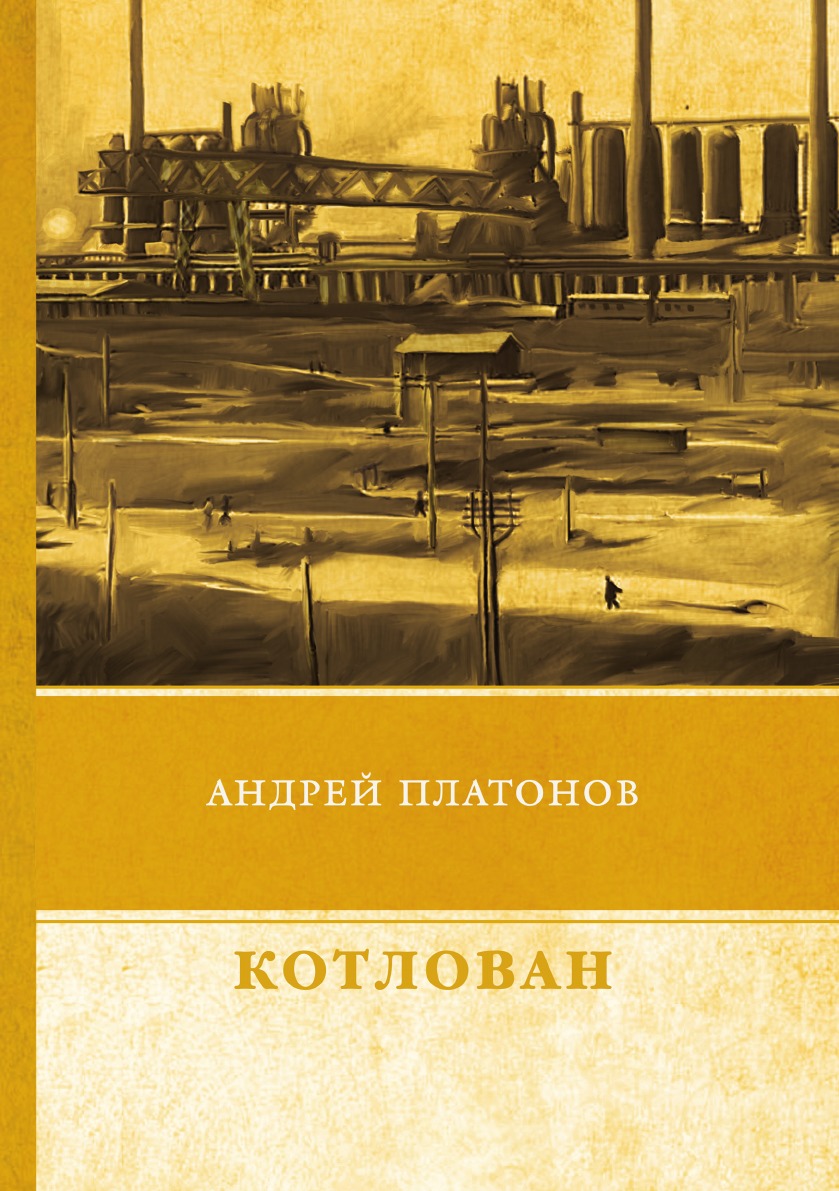 АНДРЕЙ ПЛАТОНОВ

КОТЛОВАН